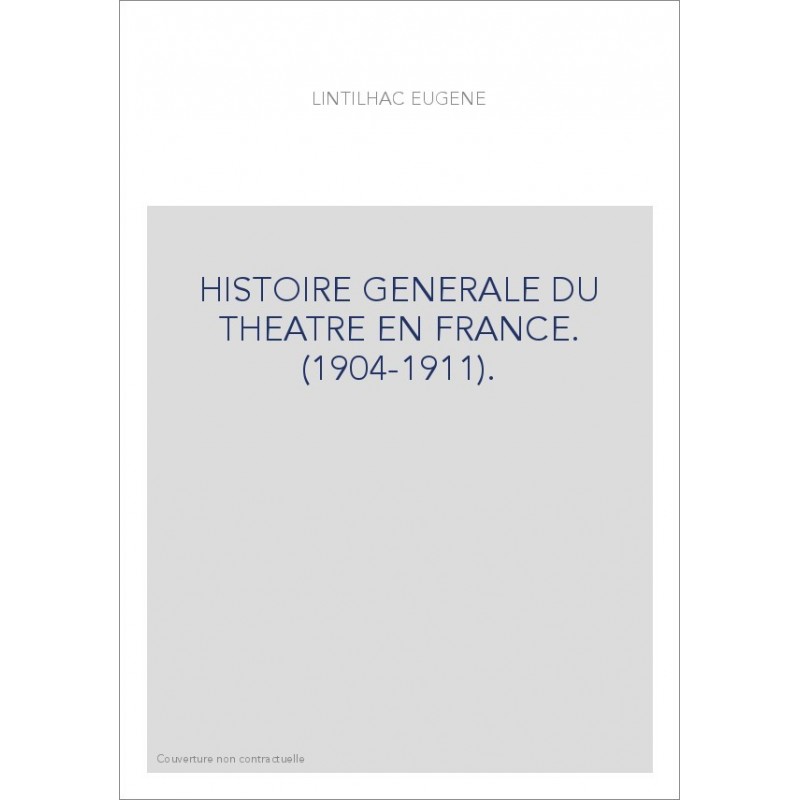 LINTILHAC EUGENE

HISTOIRE GENERALE DU THEATRE EN FRANCE. (1904-1911).

Couverture non contractuelle